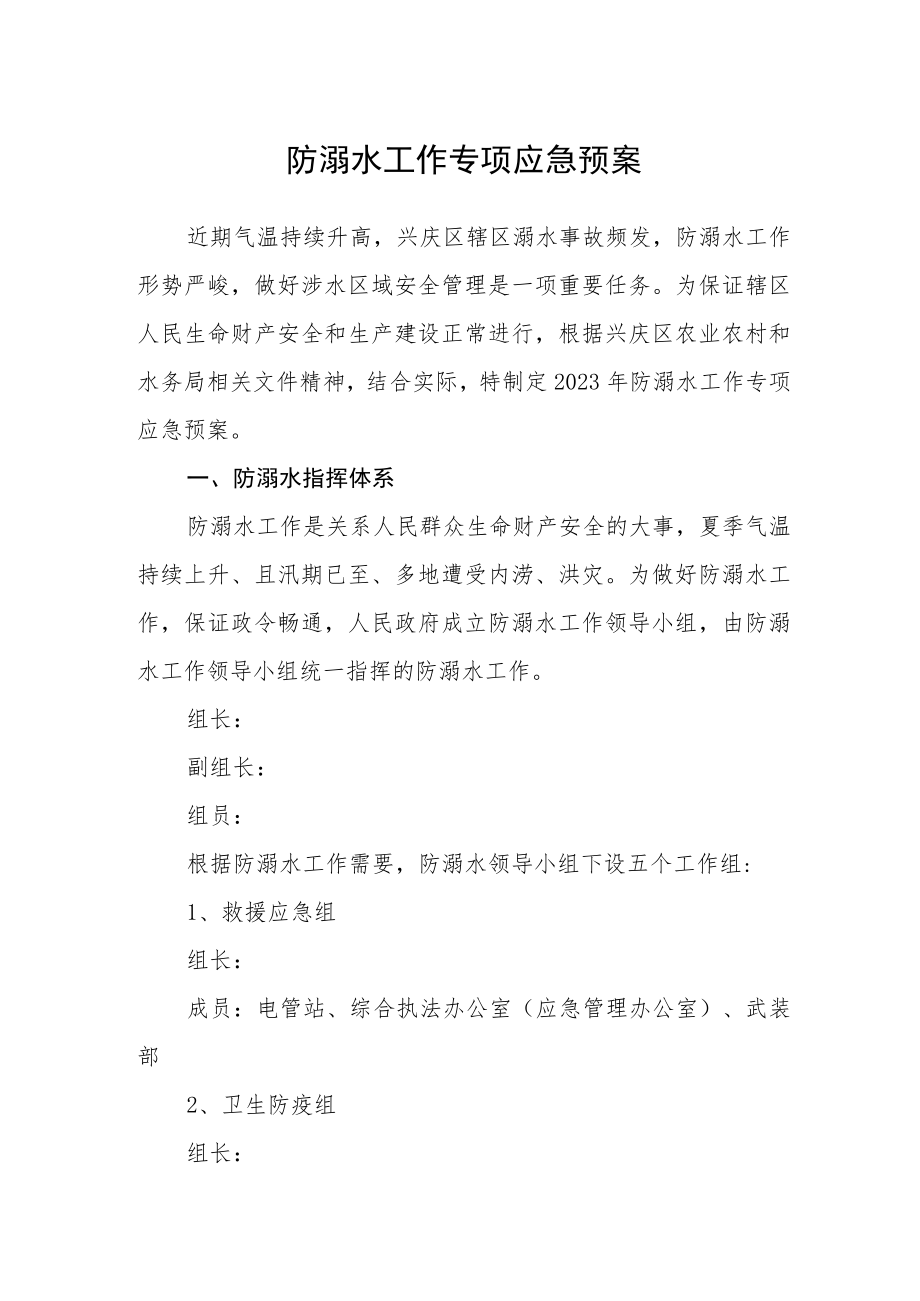 防溺水工作专项应急预案

近期气温持续升高，兴庆区辖区溺水事故频发，防溺水工作形势严峻，做好涉水区域安全管理是一项重要任务。为保证辖区人民生命财产安全和生产建设正常进行，根据兴庆区农业农村和水务局相关文件精神，结合实际，特制定2023年防溺水工作专项应急预案。

一、防溺水指挥体系

防溺水工作是关系人民群众生命财产安全的大事，夏季气温持续上升、且汛期已至、多地遭受内涝、洪灾。为做好防溺水工作，保证政令畅通，人民政府成立防溺水工作领导小组，由防溺水工作领导小组统一指挥的防溺水工作。

组长：

副组长：

组员：

根据防溺水工作需要，防溺水领导小组下设五个工作组：

1、救援应急组

组长：

成员：电管站、综合执法办公室（应急管理办公室）、武装部

2、卫生防疫组

组长：